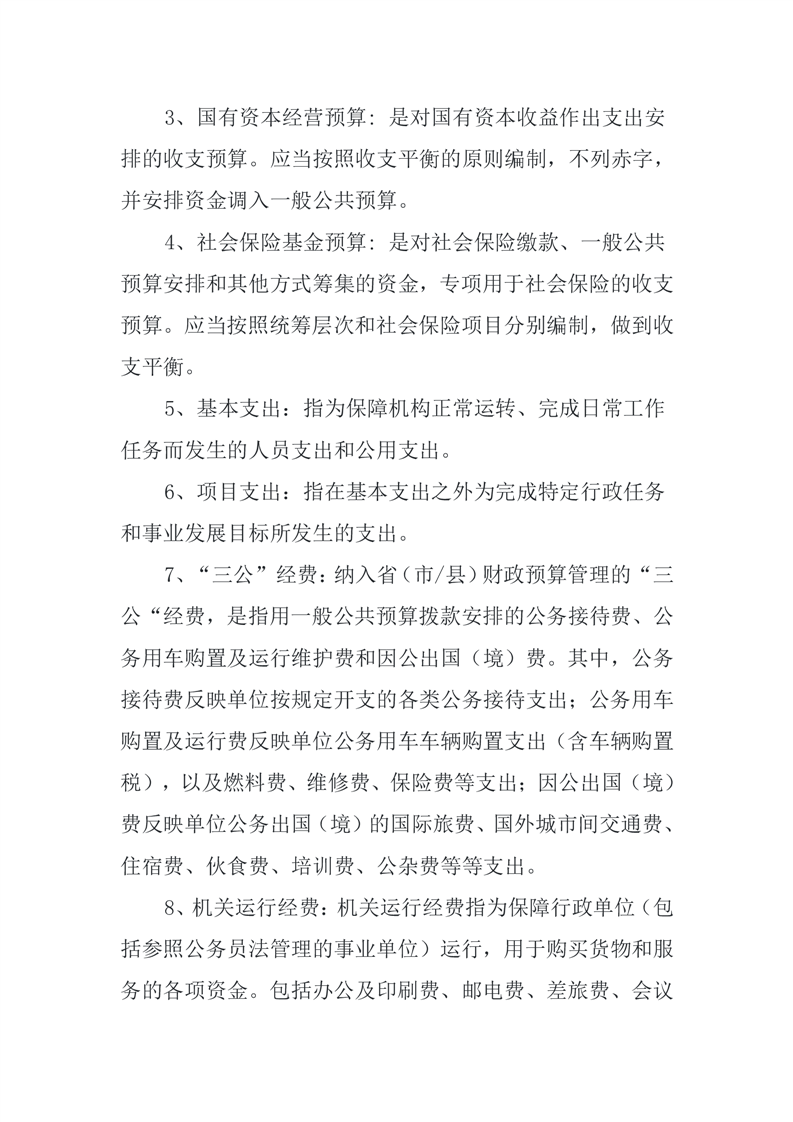 3、国有资本经营预算：是对国有资本收益作出支出安排的收支预算。应当按照收支平衡的原则编制，不列赤字，并安排资金调入一般公共预算。

4、社会保险基金预算：是对社会保险缴款、一般公共预算安排和其他方式筹集的资金，专项用于社会保险的收支预算。应当按照统筹层次和社会保险项目分别编制，做到收支平衡。

5、基本支出：指为保障机构正常运转、完成日常工作任务而发生的人员支出和公用支出。

6、项目支出：指在基本支出之外为完成特定行政任务和事业发展目标所发生的支出。

7、“三公”经费：纳入省（市/县）财政预算管理的“三公“经费，是指用一般公共预算拨款安排的公务接待费、公务用车购置及运行维护费和因公出国（境）费。其中，公务接待费反映单位按规定开支的各类公务接待支出；公务用车购置及运行费反映单位公务用车车辆购置支出（含车辆购置税），以及燃料费、维修费、保险费等支出；因公出国（境）费反映单位公务出国（境）的国际旅费、国外城市间交通费、住宿费、伙食费、培训费、公杂费等等支出。

8、机关运行经费：机关运行经费指为保障行政单位（包括参照公务员法管理的事业单位）运行，用于购买货物和服务的各项资金。包括办公及印刷费、邮电费、差旅费、会议